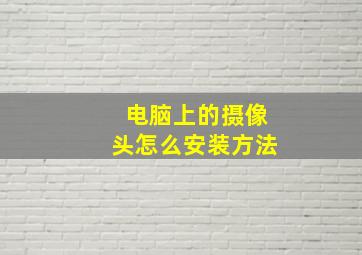 电脑上的摄像头怎么安装方法